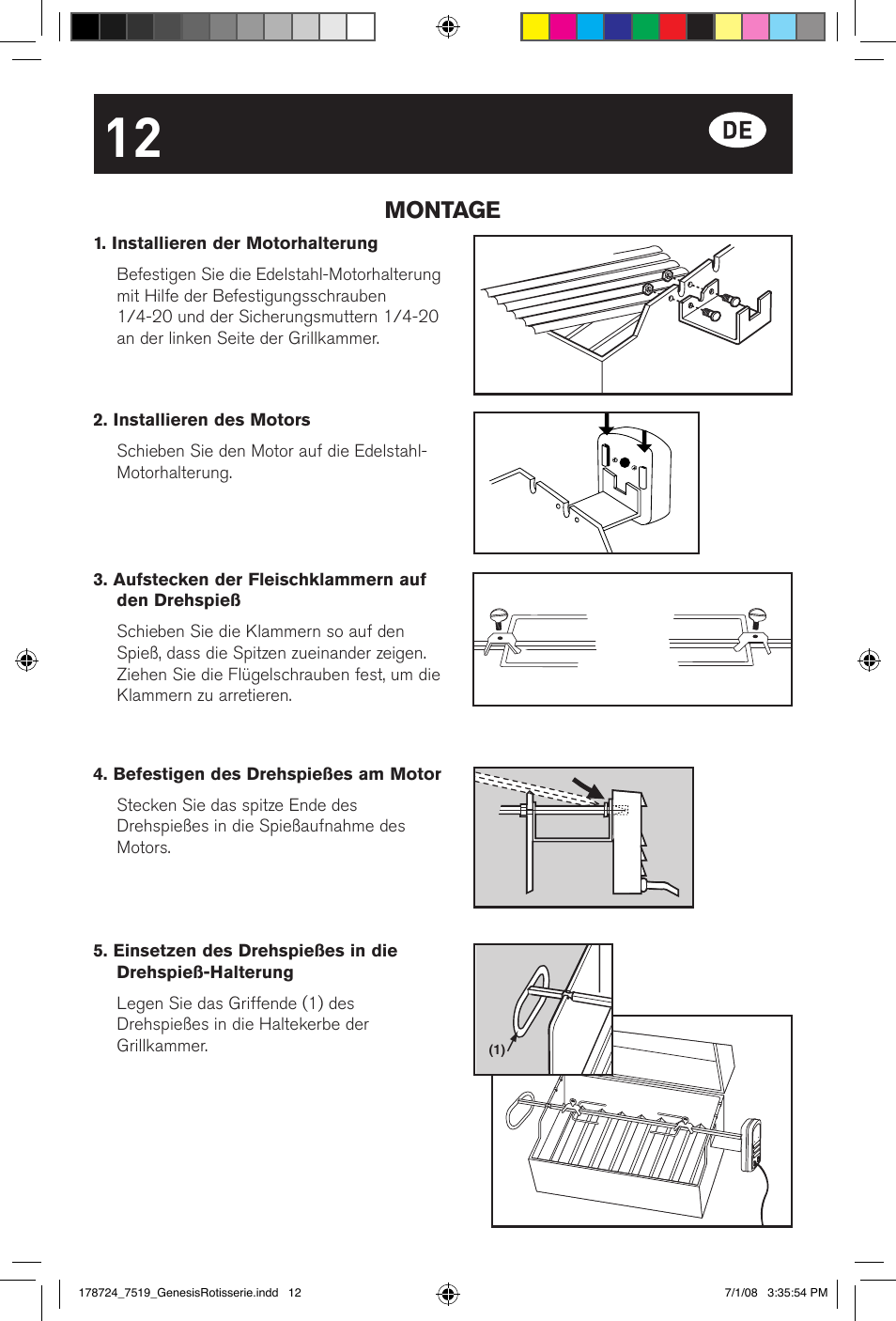 12

DE

MONTAGE

1. Installieren der Motorhalterung

Befestigen Sie die Edelstahl-Motorhalterung mit Hilfe der Befestigungsschrauben 1/4-20 und der Sicherungsmuttern 1/4-20 an der linken Seite der Grillkammer.

2. Installieren des Motors

Schieben Sie den Motor auf die Edelstahl-Motorhalterung.

3. Aufstecken der Fleischklammern auf den Drehspieß

Schieben Sie die Klammern so auf den Spieß, dass die Spitzen zueinander zeigen. Ziehen Sie die Flügelschrauben fest, um die Klammern zu arretieren.

4. Befestigen des Drehspießes am Motor

Stecken Sie das spitze Ende des Drehspießes in die Spießaufnahme des Motors.

5. Einsetzen des Drehspießes in die Drehspieß-Halterung

Legen Sie das Griffende (1) des Drehspießes in die Haltekerbe der Grillkammer.

(1)

178724_7519_GenesisRotisserie.indd 12

7/1/08 3:35:54 PM